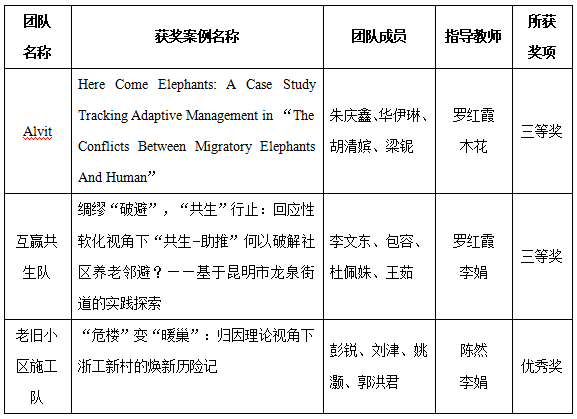 | 团队名称 | 获奖案例名称 | 团队成员 | 指导教师 | 所获奖项 |
|---|---|---|---|---|
| Alvit | Here Come Elephants: A Case Study Tracking Adaptive Management in “The Conflicts Between Migratory Elephants And Human” | 朱庆鑫、华伊琳、胡清嫔、梁铌 | 罗红霞 木花 | 三等奖 |
| 互赢共生队 | 绸缪“破避”，“共生”行止：回应性软化视角下“共生-助推”何以破解社区养老邻避？——基于昆明市龙泉街道的实践探索 | 李文东、包容、杜佩姝、王茹 | 罗红霞 李娟 | 三等奖 |
| 老旧小区施工队 | “危楼”变“暖巢”：归因理论视角下浙工新村的焕新历险记 | 彭锐、刘津、姚灏、郭洪君 | 陈然 李娟 | 优秀奖 |